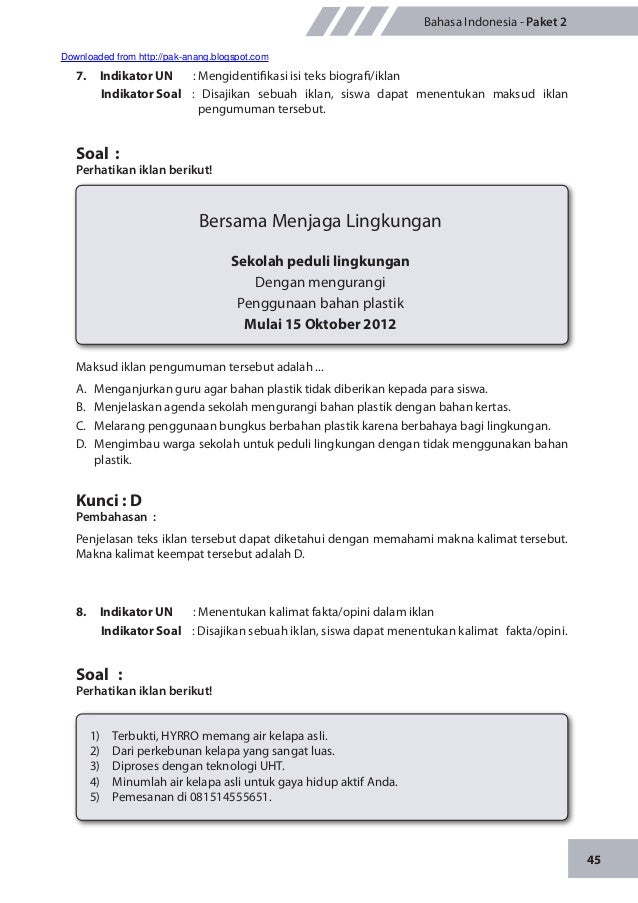 Bahasa Indonesia - Paket 2

Downloaded from http://pak-anang.blogspot.com

7. Indikator UN : Mengidentifikasi isi teks biografi/iklan
Indikator Soal : Disajikan sebuah iklan, siswa dapat menentukan maksud iklan pengumuman tersebut.

Soal :
Perhatikan iklan berikut!

Bersama Menjaga Lingkungan

Sekolah peduli lingkungan
Dengan mengurangi
Penggunaan bahan plastik
Mulai 15 Oktober 2012

Maksud iklan pengumuman tersebut adalah ...
A. Menganjurkan guru agar bahan plastik tidak diberikan kepada para siswa.
B. Menjelaskan agenda sekolah mengurangi bahan plastik dengan bahan kertas.
C. Melarang penggunaan bungkus berbahan plastik karena berbahaya bagi lingkungan.
D. Mengimbau warga sekolah untuk peduli lingkungan dengan tidak menggunakan bahan plastik.

Kunci : D
Pembahasan :
Penjelasan teks iklan tersebut dapat diketahui dengan memahami makna kalimat tersebut. Makna kalimat keempat tersebut adalah D.

8. Indikator UN : Menentukan kalimat fakta/opini dalam iklan
Indikator Soal : Disajikan sebuah iklan, siswa dapat menentukan kalimat fakta/opini.

Soal :
Perhatikan iklan berikut!

1) Terbukti, HYRRO memang air kelapa asli.
2) Dari perkebunan kelapa yang sangat luas.
3) Diproses dengan teknologi UHT.
4) Minumlah air kelapa asli untuk gaya hidup aktif Anda.
5) Pemesanan di 081514555651.

45